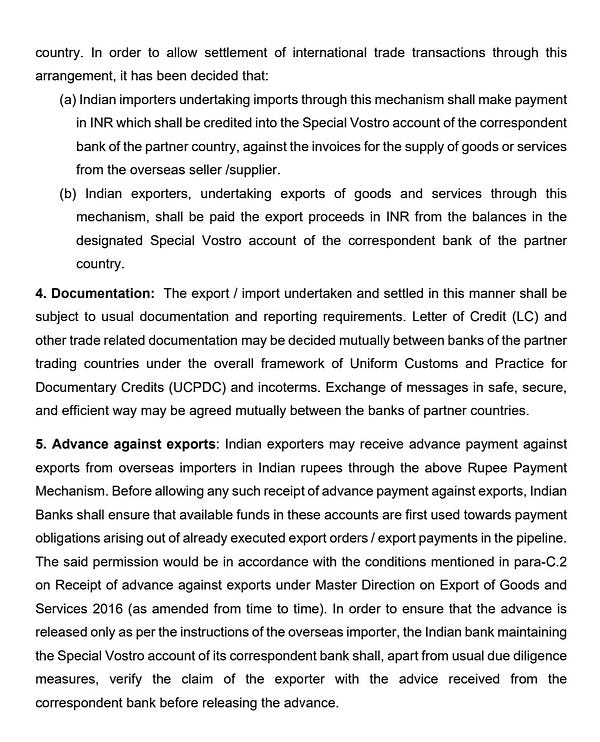 country. In order to allow settlement of international trade transactions through this arrangement, it has been decided that:

(a) Indian importers undertaking imports through this mechanism shall make payment in INR which shall be credited into the Special Vostro account of the correspondent bank of the partner country, against the invoices for the supply of goods or services from the overseas seller /supplier.

(b) Indian exporters, undertaking exports of goods and services through this mechanism, shall be paid the export proceeds in INR from the balances in the designated Special Vostro account of the correspondent bank of the partner country.

4. Documentation: The export / import undertaken and settled in this manner shall be subject to usual documentation and reporting requirements. Letter of Credit (LC) and other trade related documentation may be decided mutually between banks of the partner trading countries under the overall framework of Uniform Customs and Practice for Documentary Credits (UCPDC) and incoterms. Exchange of messages in safe, secure, and efficient way may be agreed mutually between the banks of partner countries.

5. Advance against exports: Indian exporters may receive advance payment against exports from overseas importers in Indian rupees through the above Rupee Payment Mechanism. Before allowing any such receipt of advance payment against exports, Indian Banks shall ensure that available funds in these accounts are first used towards payment obligations arising out of already executed export orders / export payments in the pipeline. The said permission would be in accordance with the conditions mentioned in para-C.2 on Receipt of advance against exports under Master Direction on Export of Goods and Services 2016 (as amended from time to time). In order to ensure that the advance is released only as per the instructions of the overseas importer, the Indian bank maintaining the Special Vostro account of its correspondent bank shall, apart from usual due diligence measures, verify the claim of the exporter with the advice received from the correspondent bank before releasing the advance.